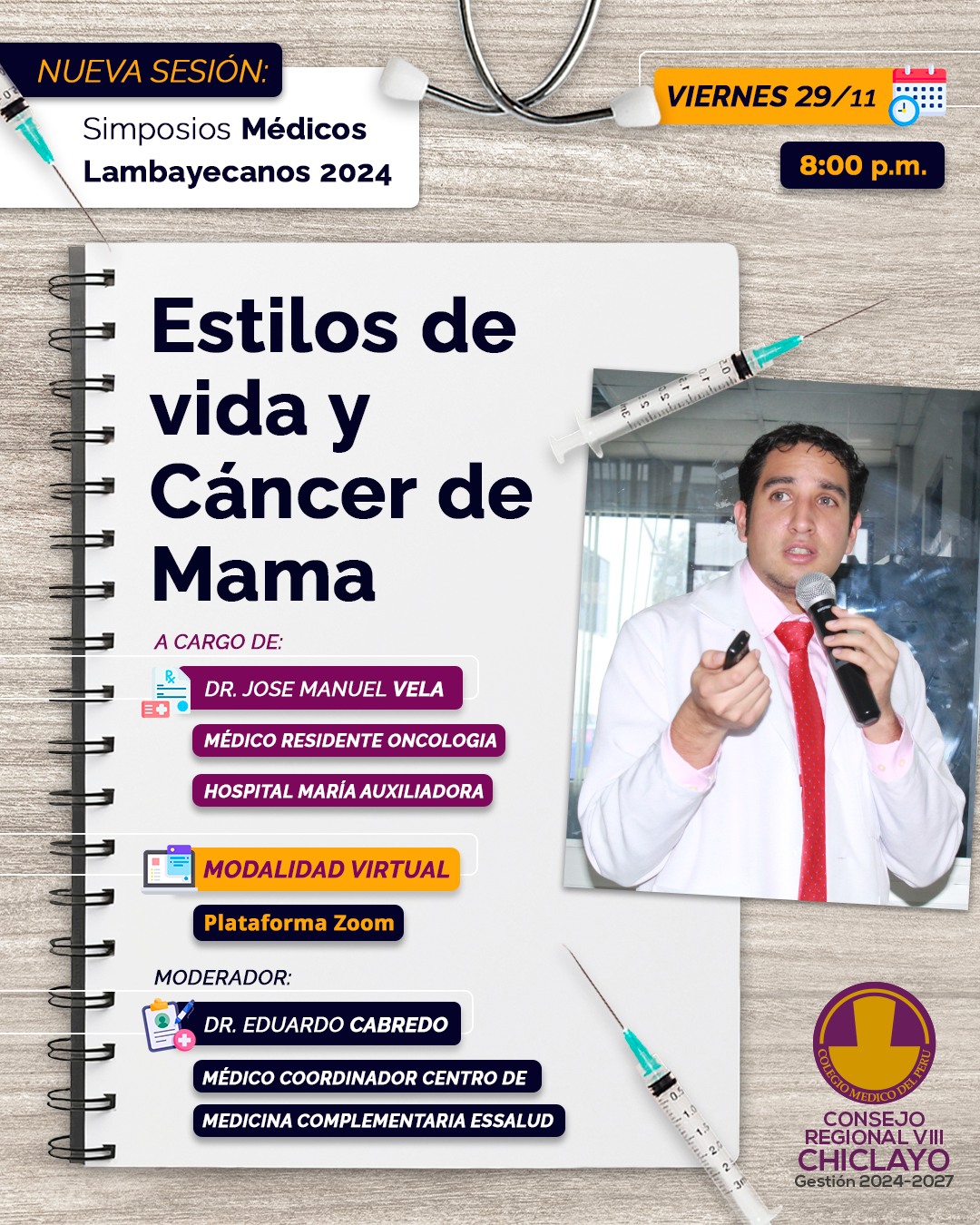 NUEVA SESIÓN:
Simposios Médicos Lambayecanos 2024

VIERNES 29/11
8:00 p.m.

Estilos de vida y Cáncer de Mama

A CARGO DE:
DR. JOSE MANUEL VELA
MÉDICO RESIDENTE ONCOLOGIA
HOSPITAL MARÍA AUXILIADORA

MODALIDAD VIRTUAL
Plataforma Zoom

MODERADOR:
DR. EDUARDO CABREDO
MÉDICO COORDINADOR CENTRO DE MEDICINA COMPLEMENTARIA ESSALUD

COLEGIO MEDICO DEL PERU
CONSEJO REGIONAL VIII
CHICLAYO
Gestión 2024-2027